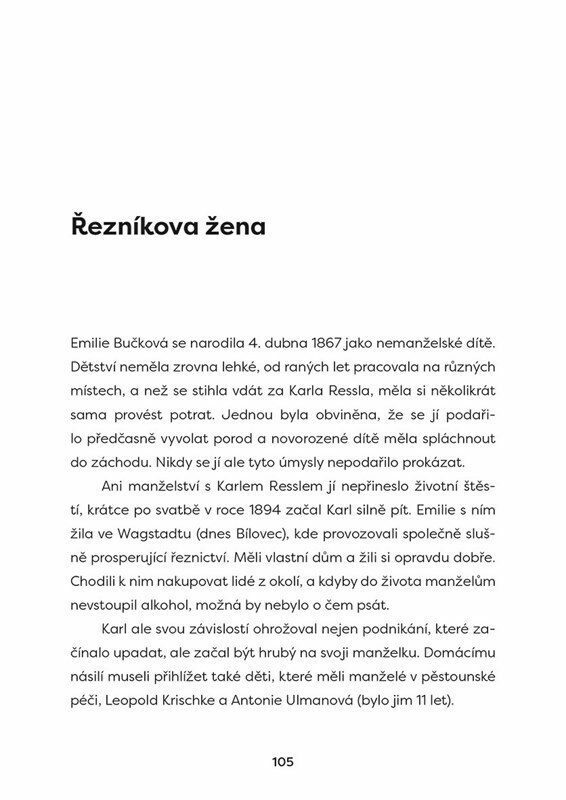 Řezníkova žena

Emilie Bučková se narodila 4. dubna 1867 jako nemanželské dítě. Dětství neměla zrovna lehké, od raných let pracovala na různých místech, a než se stihla vdát za Karla Ressla, měla si několikrát sama provést potrat. Jednou byla obviněna, že se jí podařilo předčasně vyvolat porod a novorozené dítě měla spláchnout do záchodu. Nikdy se jí ale tyto úmysly nepodařilo prokázat.

Ani manželství s Karlem Resslem jí nepřineslo životní štěstí, krátce po svatbě v roce 1894 začal Karl silně pít. Emilie s ním žila ve Wagstadtu (dnes Bílovec), kde provozovali společně slušně prosperující řeznictví. Měli vlastní dům a žili si opravdu dobře. Chodili k nim nakupovat lidé z okolí, a kdyby do života manželům nevstoupil alkohol, možná by nebylo o čem psát.

Karl ale svou závislostí ohrožoval nejen podnikání, které začínalo upadat, ale začal být hrubý na svoji manželku. Domácímu násilí museli přihlížet také děti, které měli manželé v pěstounské péči, Leopold Krischke a Antonie Ulmanová (bylo jim 11 let).

105